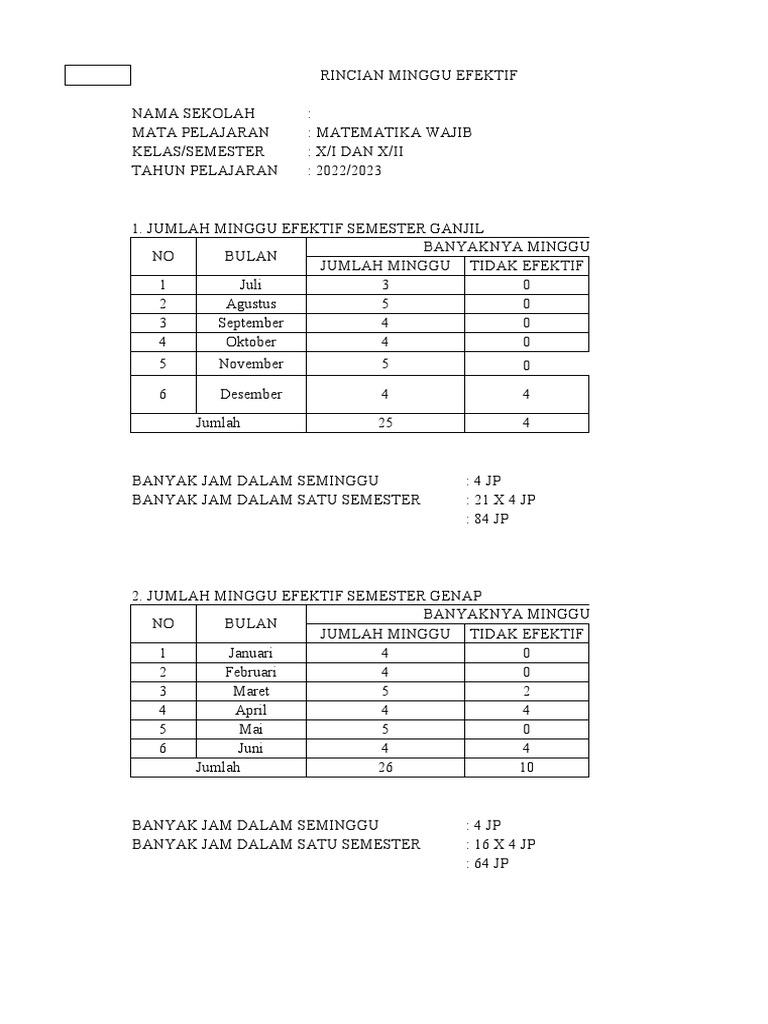 RINCIAN MINGGU EFEKTIF

NAMA SEKOLAH :
MATA PELAJARAN : MATEMATIKA WAJIB
KELAS/SEMESTER : X/I DAN X/II
TAHUN PELAJARAN : 2022/2023

1. JUMLAH MINGGU EFEKTIF SEMESTER GANJIL

| NO | BULAN | BANYAKNYA MINGGU | |
|---|---|---|---|
| | | JUMLAH MINGGU | TIDAK EFEKTIF |
| 1 | Juli | 3 | 0 |
| 2 | Agustus | 5 | 0 |
| 3 | September | 4 | 0 |
| 4 | Oktober | 4 | 0 |
| 5 | November | 5 | 0 |
| 6 | Desember | 4 | 4 |
| Jumlah | | 25 | 4 |

BANYAK JAM DALAM SEMINGGU : 4 JP
BANYAK JAM DALAM SATU SEMESTER : 21 X 4 JP
: 84 JP

2. JUMLAH MINGGU EFEKTIF SEMESTER GENAP

| NO | BULAN | BANYAKNYA MINGGU | |
|---|---|---|---|
| | | JUMLAH MINGGU | TIDAK EFEKTIF |
| 1 | Januari | 4 | 0 |
| 2 | Februari | 4 | 0 |
| 3 | Maret | 5 | 2 |
| 4 | April | 4 | 4 |
| 5 | Mai | 5 | 0 |
| 6 | Juni | 4 | 4 |
| Jumlah | | 26 | 10 |

BANYAK JAM DALAM SEMINGGU : 4 JP
BANYAK JAM DALAM SATU SEMESTER : 16 X 4 JP
: 64 JP